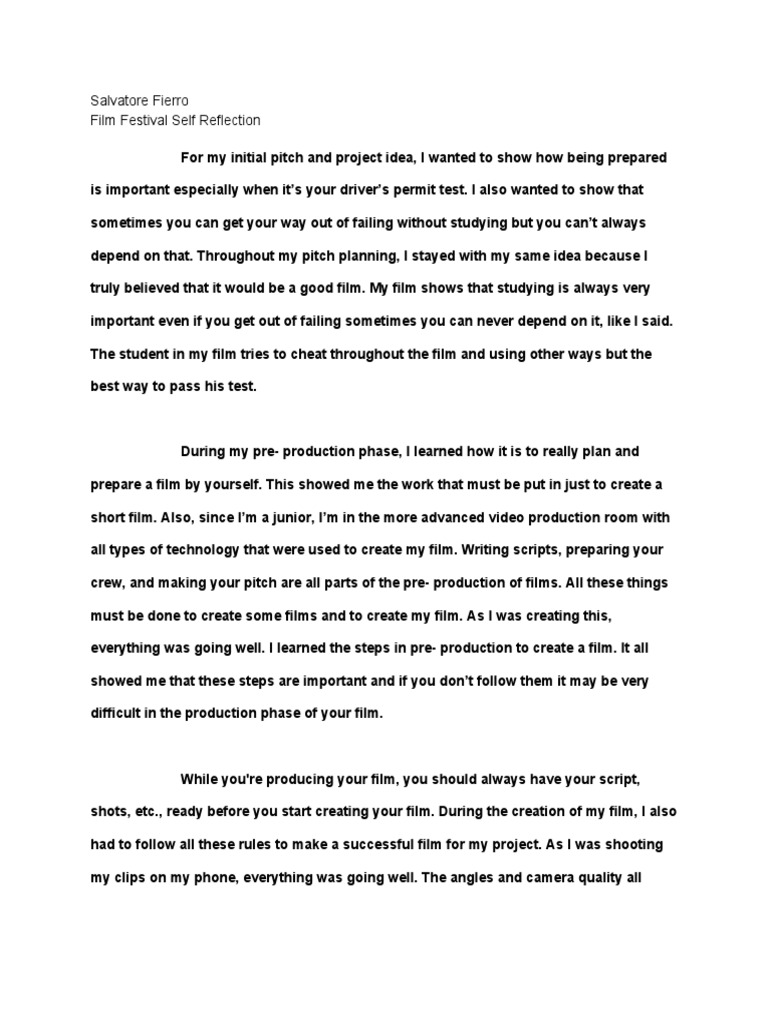 Salvatore Fierro
Film Festival Self Reflection

For my initial pitch and project idea, I wanted to show how being prepared is important especially when it's your driver's permit test. I also wanted to show that sometimes you can get your way out of failing without studying but you can't always depend on that. Throughout my pitch planning, I stayed with my same idea because I truly believed that it would be a good film. My film shows that studying is always very important even if you get out of failing sometimes you can never depend on it, like I said. The student in my film tries to cheat throughout the film and using other ways but the best way to pass his test.

During my pre- production phase, I learned how it is to really plan and prepare a film by yourself. This showed me the work that must be put in just to create a short film. Also, since I'm a junior, I'm in the more advanced video production room with all types of technology that were used to create my film. Writing scripts, preparing your crew, and making your pitch are all parts of the pre- production of films. All these things must be done to create some films and to create my film. As I was creating this, everything was going well. I learned the steps in pre- production to create a film. It all showed me that these steps are important and if you don't follow them it may be very difficult in the production phase of your film.

While you're producing your film, you should always have your script, shots, etc., ready before you start creating your film. During the creation of my film, I also had to follow all these rules to make a successful film for my project. As I was shooting my clips on my phone, everything was going well. The angles and camera quality all